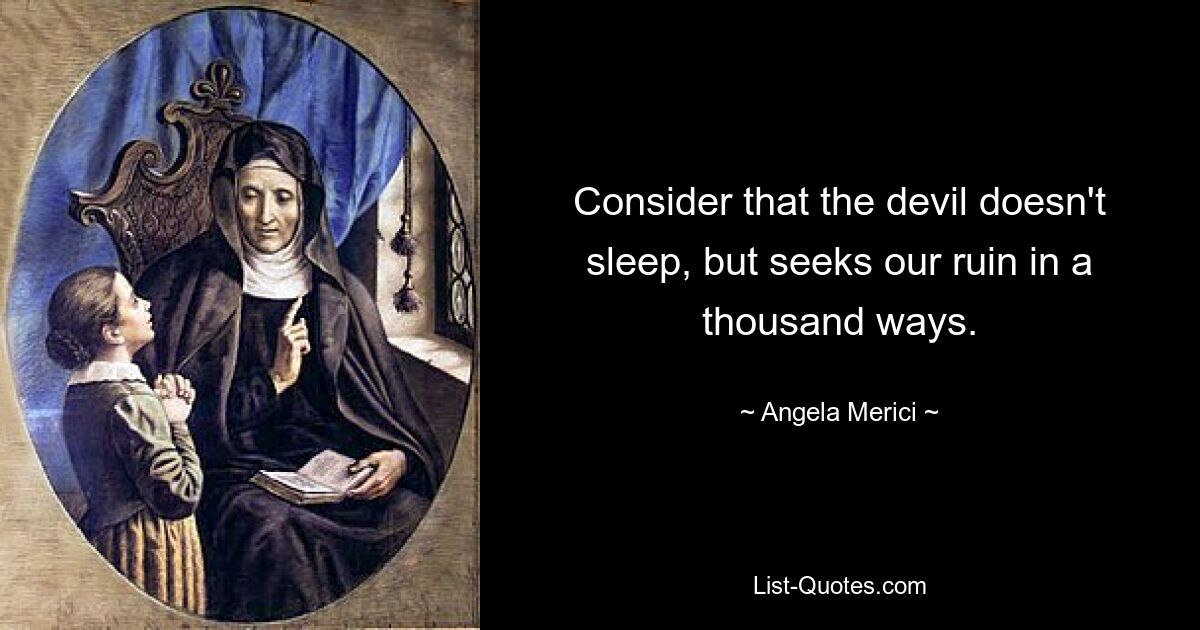 Consider that the devil doesn't sleep, but seeks our ruin in a thousand ways.

~ Angela Merici ~

List-Quotes.com